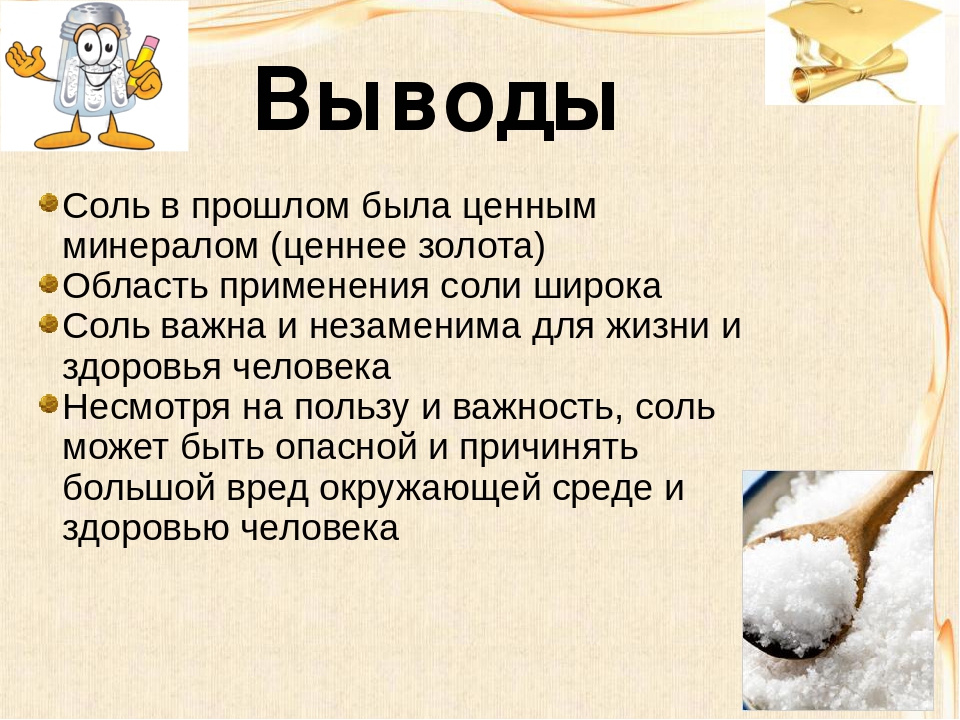 Выводы

Соль в прошлом была ценным минералом (ценнее золота)

Область применения соли широка

Соль важна и незаменима для жизни и здоровья человека

Несмотря на пользу и важность, соль может быть опасной и причинять большой вред окружающей среде и здоровью человека